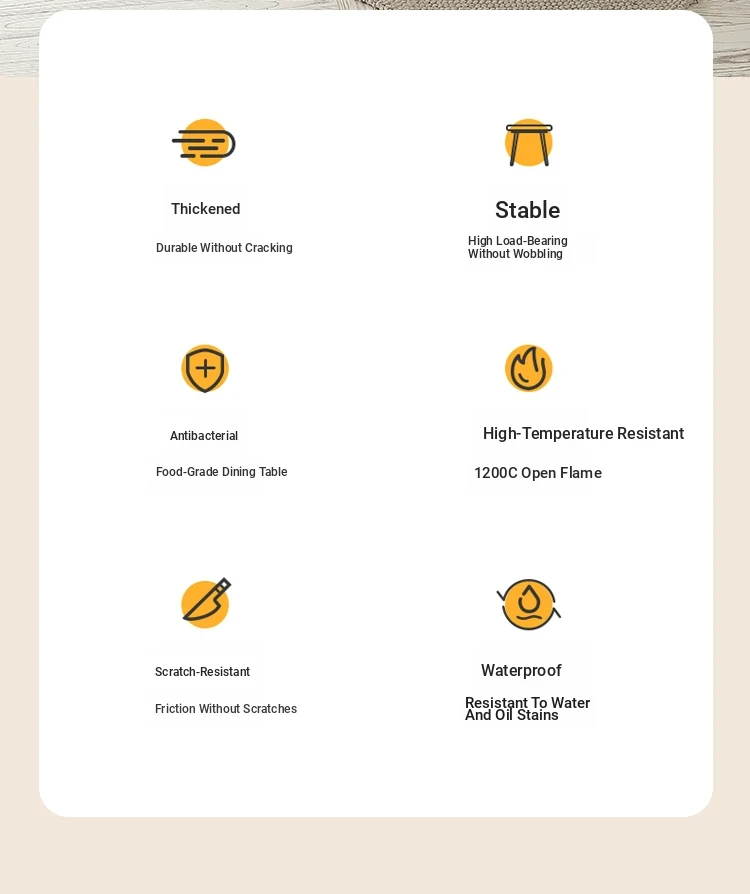 Thickened

Durable Without Cracking

Stable

High Load-Bearing Without Wobbling

Antibacterial

Food-Grade Dining Table

High-Temperature Resistant

1200C Open Flame

Scratch-Resistant

Friction Without Scratches

Waterproof

Resistant To Water And Oil Stains